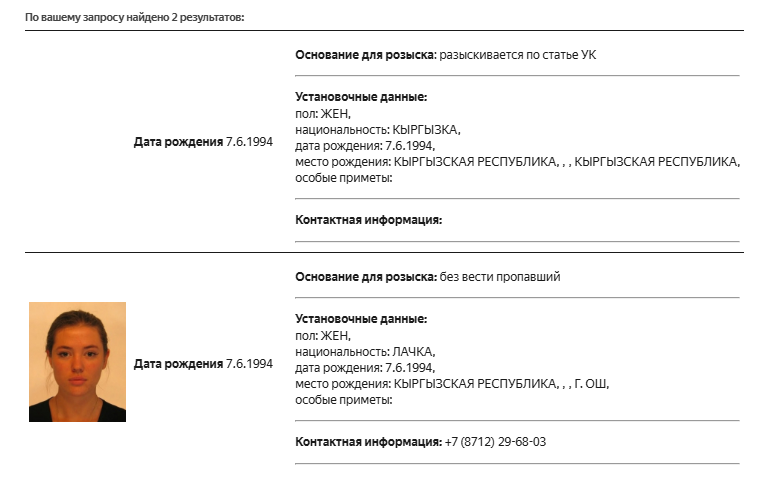 По вашему запросу найдено 2 результатов:

Дата рождения 7.6.1994

Основание для розыска: разыскивается по статье УК

Установочные данные:
пол: ЖЕН,
национальность: КЫРГЫЗКА,
дата рождения: 7.6.1994,
место рождения: КЫРГЫЗСКАЯ РЕСПУБЛИКА, , , КЫРГЫЗСКАЯ РЕСПУБЛИКА,
особые приметы:

Контактная информация:

Дата рождения 7.6.1994

Основание для розыска: без вести пропавший

Установочные данные:
пол: ЖЕН,
национальность: ЛАЧКА,
дата рождения: 7.6.1994,
место рождения: КЫРГЫЗСКАЯ РЕСПУБЛИКА, , , Г. ОШ,
особые приметы:

Контактная информация: +7 (8712) 29-68-03